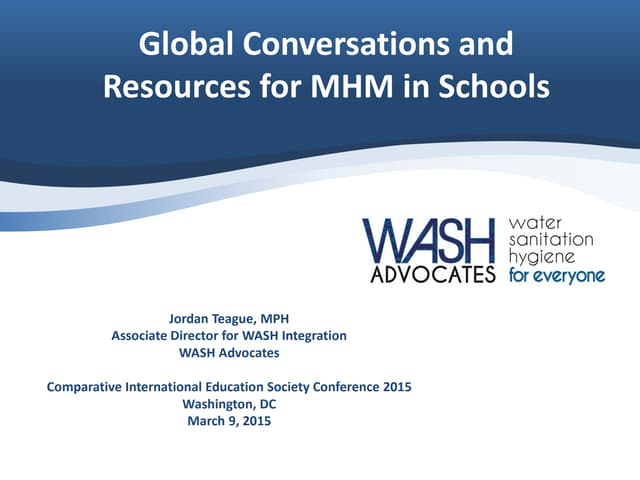 Global Conversations and Resources for MHM in Schools

WASH ADVOCATES water sanitation hygiene for everyone

Jordan Teague, MPH
Associate Director for WASH Integration
WASH Advocates

Comparative International Education Society Conference 2015
Washington, DC
March 9, 2015